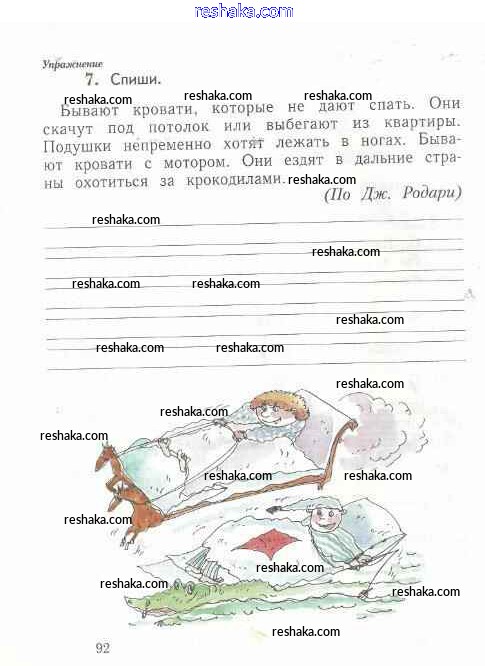 reshaka.com

Упражнение

7. Спиши.

reshaka.com reshaka.com reshaka.com

Бывают кровати, которые не дают спать. Они скачут под потолок или выбегают из квартиры. Подушки непременно хотят лежать в ногах. Бывают кровати с мотором. Они ездят в дальние страны охотиться за крокодилами. reshaka.com

(По Дж. Родари)

reshaka.com

reshaka.com

reshaka.com reshaka.com

reshaka.com

reshaka.com reshaka.com

reshaka.com

reshaka.com

reshaka.com

reshaka.com reshaka.com

reshaka.com

reshaka.com

reshaka.com reshaka.com

reshaka.com

92